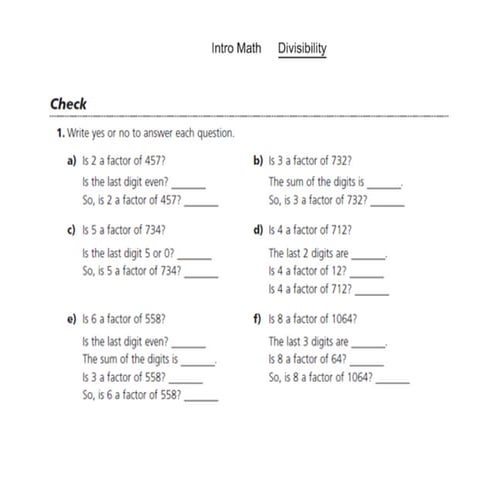 Intro Math Divisibility

Check

1. Write yes or no to answer each question.

a) Is 2 a factor of 457?

Is the last digit even? ______

So, is 2 a factor of 457? ______

b) Is 3 a factor of 732?

The sum of the digits is ______.

So, is 3 a factor of 732? ______

c) Is 5 a factor of 734?

Is the last digit 5 or 0? ______

So, is 5 a factor of 734? ______

d) Is 4 a factor of 712?

The last 2 digits are ______.

Is 4 a factor of 12? ______

Is 4 a factor of 712? ______

e) Is 6 a factor of 558?

Is the last digit even? ______

The sum of the digits is ______.

Is 3 a factor of 558? ______

So, is 6 a factor of 558? ______

f) Is 8 a factor of 1064?

The last 3 digits are ______.

Is 8 a factor of 64? ______

So, is 8 a factor of 1064? ______